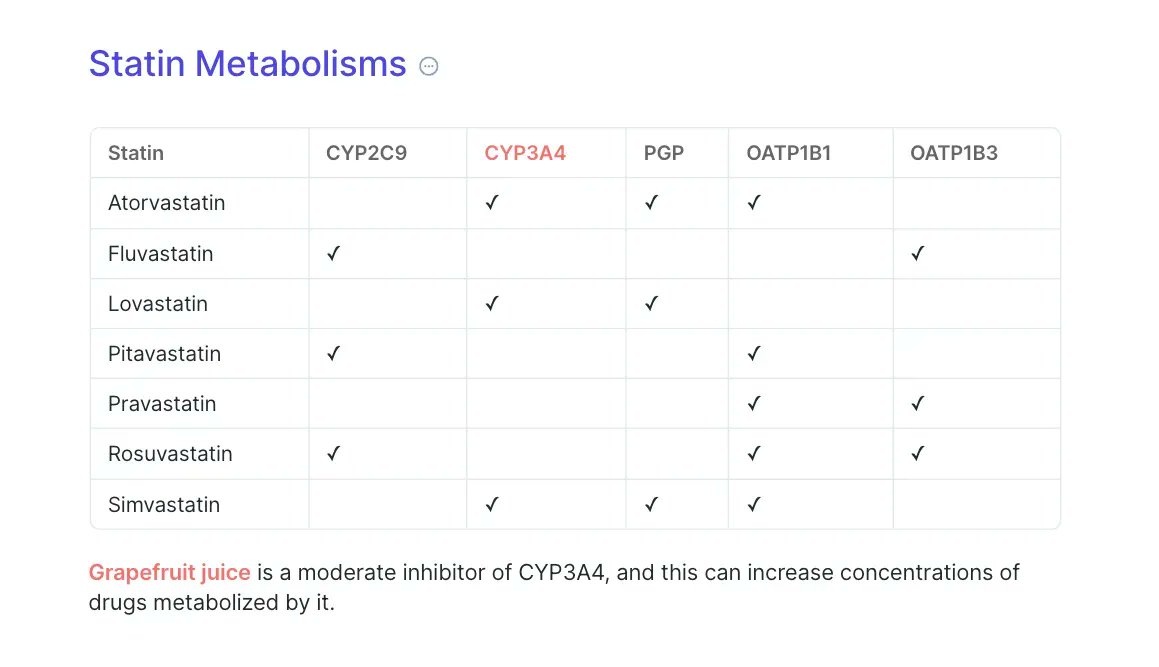 Statin Metabolisms

| Statin | CYP2C9 | CYP3A4 | PGP | OATP1B1 | OATP1B3 |
|---|---|---|---|---|---|
| Atorvastatin | | ✓ | ✓ | ✓ | |
| Fluvastatin | ✓ | | | | ✓ |
| Lovastatin | | ✓ | ✓ | | |
| Pitavastatin | ✓ | | | ✓ | |
| Pravastatin | | | | ✓ | ✓ |
| Rosuvastatin | ✓ | | | ✓ | ✓ |
| Simvastatin | | ✓ | ✓ | ✓ | |

Grapefruit juice is a moderate inhibitor of CYP3A4, and this can increase concentrations of drugs metabolized by it.